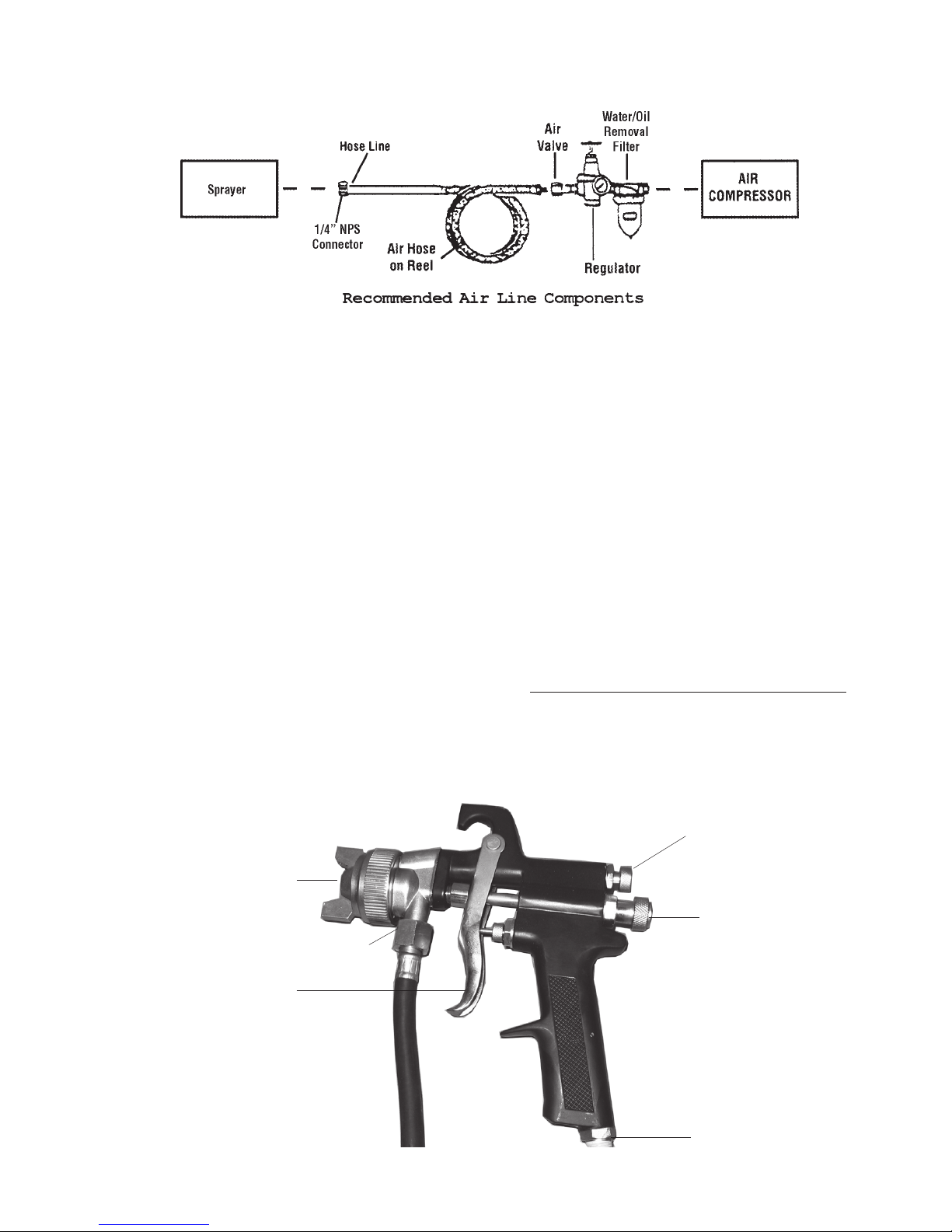 Sprayer

Hose Line

1/4" NPS Connector

Air Hose on Reel

Air Valve

Water/Oil Removal Filter

Regulator

AIR COMPRESSOR

Recommended Air Line Components